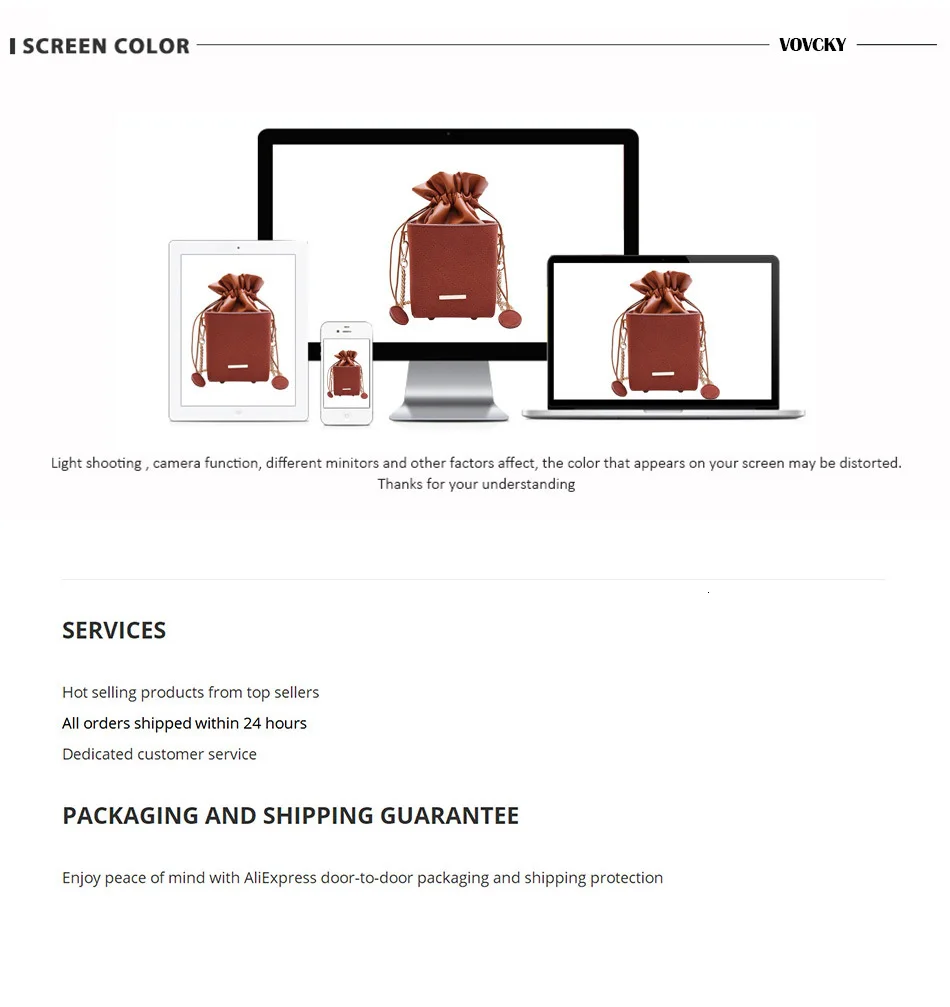 SCREEN COLOR VOVCKY

Light shooting , camera function, different minitors and other factors affect, the color that appears on your screen may be distorted. Thanks for your understanding

SERVICES

Hot selling products from top sellers

All orders shipped within 24 hours

Dedicated customer service

PACKAGING AND SHIPPING GUARANTEE

Enjoy peace of mind with AliExpress door-to-door packaging and shipping protection